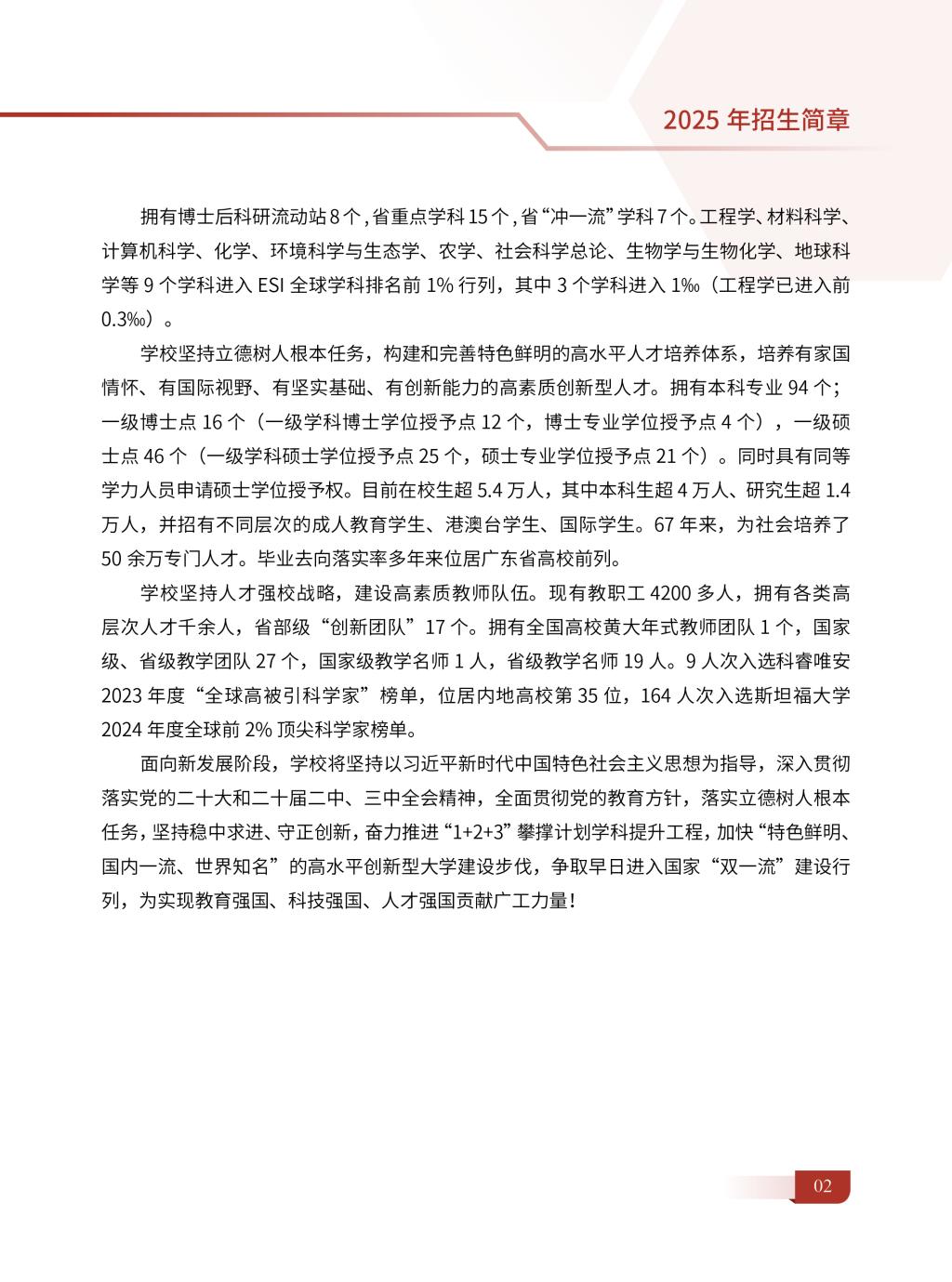 2025 年招生简章

拥有博士后科研流动站 8 个，省重点学科 15 个，省“冲一流”学科 7 个。工程学、材料科学、计算机科学、化学、环境科学与生态学、农学、社会科学总论、生物学与生物化学、地球科学等 9 个学科进入 ESI 全球学科排名前 1% 行列，其中 3 个学科进入 1‰（工程学已进入前 0.3‰）。

学校坚持立德树人根本任务，构建和完善特色鲜明的高水平人才培养体系，培养有家国情怀、有国际视野、有坚实基础、有创新能力的高素质创新型人才。拥有本科专业 94 个；一级博士点 16 个（一级学科博士学位授予点 12 个，博士专业学位授予点 4 个），一级硕士点 46 个（一级学科硕士学位授予点 25 个，硕士专业学位授予点 21 个）。同时具有同等学力人员申请硕士学位授予权。目前在校生超 5.4 万人，其中本科生超 4 万人、研究生超 1.4 万人，并招有不同层次的成人教育学生、港澳台学生、国际学生。67 年来，为社会培养了 50 余万专门人才。毕业去向落实率多年来位居广东省高校前列。

学校坚持人才强校战略，建设高素质教师队伍。现有教职工 4200 多人，拥有各类高层次人才千余人，省部级“创新团队”17 个。拥有全国高校黄大年式教师团队 1 个，国家级、省级教学团队 27 个，国家级教学名师 1 人，省级教学名师 19 人。9 人次入选科睿唯安 2023 年度“全球高被引科学家”榜单，位居内地高校第 35 位，164 人次入选斯坦福大学 2024 年度全球前 2% 顶尖科学家榜单。

面向新发展阶段，学校将坚持以习近平新时代中国特色社会主义思想为指导，深入贯彻落实党的二十大和二十届二中、三中全会精神，全面贯彻党的教育方针，落实立德树人根本任务，坚持稳中求进、守正创新，奋力推进“1+2+3”攀撑计划学科提升工程，加快“特色鲜明、国内一流、世界知名”的高水平创新型大学建设步伐，争取早日进入国家“双一流”建设行列，为实现教育强国、科技强国、人才强国贡献广工力量！

02